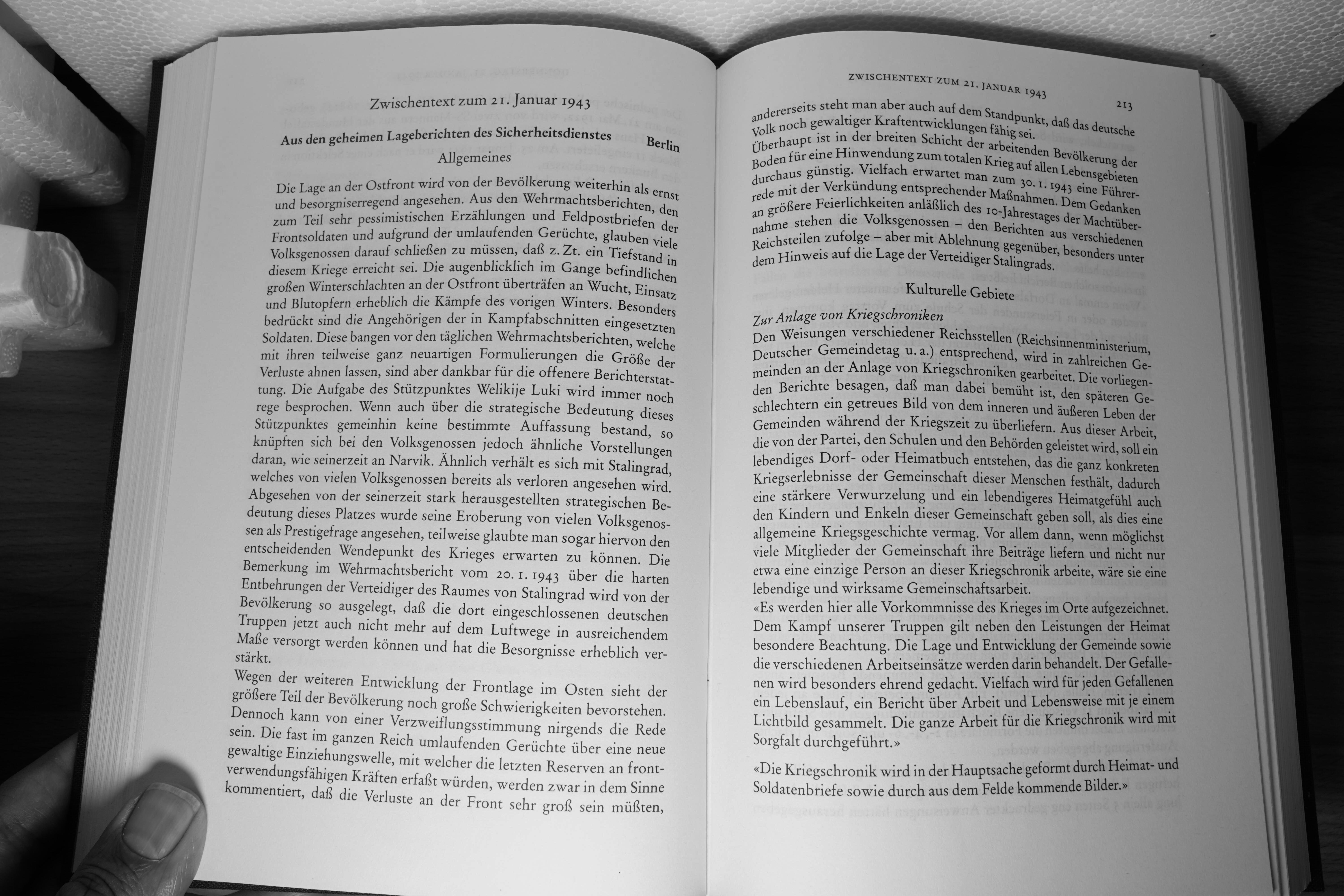 Zwischentext zum 21. Januar 1943

Aus den geheimen Lageberichten des Sicherheitsdienstes Berlin

Allgemeines

Die Lage an der Ostfront wird von der Bevölkerung weiterhin als ernst und besorgniserregend angesehen. Aus den Wehrmachtsberichten, den zum Teil sehr pessimistischen Erzählungen und Feldpostbriefen der Frontsoldaten und aufgrund der umlaufenden Gerüchte, glauben viele Volksgenossen darauf schließen zu müssen, daß z. Zt. ein Tiefstand in diesem Kriege erreicht sei. Die augenblicklich im Gange befindlichen großen Winterschlachten an der Ostfront überträfen an Wucht, Einsatz und Blutopfern erheblich die Kämpfe des vorigen Winters. Besonders bedrückt sind die Angehörigen der in Kampfabschnitten eingesetzten Soldaten. Diese bangen vor den täglichen Wehrmachtsberichten, welche mit ihren teilweise ganz neuartigen Formulierungen die Größe der Verluste ahnen lassen, sind aber dankbar für die offenere Berichterstattung. Die Aufgabe des Stützpunktes Welikije Luki wird immer noch rege besprochen. Wenn auch über die strategische Bedeutung dieses Stützpunktes gemeinhin keine bestimmte Auffassung bestand, so knüpften sich bei den Volksgenossen jedoch ähnliche Vorstellungen daran, wie seinerzeit an Narvik. Ähnlich verhält es sich mit Stalingrad, welches von vielen Volksgenossen bereits als verloren angesehen wird. Abgesehen von der seinerzeit stark herausgestellten strategischen Bedeutung dieses Platzes wurde seine Eroberung von vielen Volksgenossen als Prestigefrage angesehen, teilweise glaubte man sogar hiervon den entscheidenden Wendepunkt des Krieges erwarten zu können. Die Bemerkung im Wehrmachtsbericht vom 20. 1. 1943 über die harten Entbehrungen der Verteidiger des Raumes von Stalingrad wird von der Bevölkerung so ausgelegt, daß die dort eingeschlossenen deutschen Truppen jetzt auch nicht mehr auf dem Luftwege in ausreichendem Maße versorgt werden können und hat die Besorgnisse erheblich verstärkt.

Wegen der weiteren Entwicklung der Frontlage im Osten sieht der größere Teil der Bevölkerung noch große Schwierigkeiten bevorstehen. Dennoch kann von einer Verzweiflungsstimmung nirgends die Rede sein. Die fast im ganzen Reich umlaufenden Gerüchte über eine neue gewaltige Einziehungswelle, mit welcher die letzten Reserven an frontverwendungsfähigen Kräften erfaßt würden, werden zwar in dem Sinne kommentiert, daß die Verluste an der Front sehr groß sein müßten,

ZWISCHENTEXT ZUM 21. JANUAR 1943 213

andererseits steht man aber auch auf dem Standpunkt, daß das deutsche Volk noch gewaltiger Kraftentwicklungen fähig sei. Überhaupt ist in der breiten Schicht der arbeitenden Bevölkerung der Boden für eine Hinwendung zum totalen Krieg auf allen Lebensgebieten durchaus günstig. Vielfach erwartet man zum 30. 1. 1943 eine Führerrede mit der Verkündung entsprechender Maßnahmen. Dem Gedanken an größere Feierlichkeiten anläßlich des 10-Jahrestages der Machtübernahme stehen die Volksgenossen – den Berichten aus verschiedenen Reichsteilen zufolge – aber mit Ablehnung gegenüber, besonders unter dem Hinweis auf die Lage der Verteidiger Stalingrads.

Kulturelle Gebiete

Zur Anlage von Kriegschroniken
Den Weisungen verschiedener Reichsstellen (Reichsinnenministerium, Deutscher Gemeindetag u. a.) entsprechend, wird in zahlreichen Gemeinden an der Anlage von Kriegschroniken gearbeitet. Die vorliegenden Berichte besagen, daß man dabei bemüht ist, den späteren Geschlechtern ein getreues Bild von dem inneren und äußeren Leben der Gemeinden während der Kriegszeit zu überliefern. Aus dieser Arbeit, die von der Partei, den Schulen und den Behörden geleistet wird, soll ein lebendiges Dorf- oder Heimatbuch entstehen, das die ganz konkreten Kriegserlebnisse der Gemeinschaft dieser Menschen festhält, dadurch eine stärkere Verwurzelung und ein lebendigeres Heimatgefühl auch den Kindern und Enkeln dieser Gemeinschaft geben soll, als dies eine allgemeine Kriegsgeschichte vermag. Vor allem dann, wenn möglichst viele Mitglieder der Gemeinschaft ihre Beiträge liefern und nicht nur etwa eine einzige Person an dieser Kriegschronik arbeite, wäre sie eine lebendige und wirksame Gemeinschaftsarbeit.
«Es werden hier alle Vorkommnisse des Krieges im Orte aufgezeichnet. Dem Kampf unserer Truppen gilt neben den Leistungen der Heimat besondere Beachtung. Die Lage und Entwicklung der Gemeinde sowie die verschiedenen Arbeitseinsätze werden darin behandelt. Der Gefallenen wird besonders ehrend gedacht. Vielfach wird für jeden Gefallenen ein Lebenslauf, ein Bericht über Arbeit und Lebensweise mit je einem Lichtbild gesammelt. Die ganze Arbeit für die Kriegschronik wird mit Sorgfalt durchgeführt.»

«Die Kriegschronik wird in der Hauptsache geformt durch Heimat- und Soldatenbriefe sowie durch aus dem Felde kommende Bilder.»